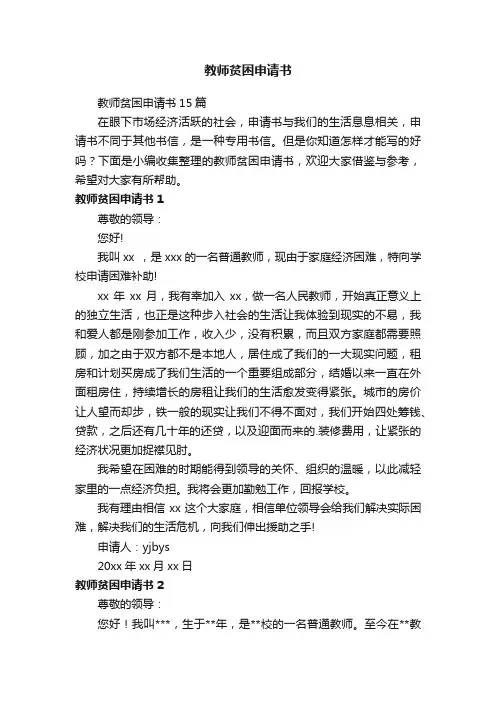 教师贫困申请书

教师贫困申请书 15 篇

在眼下市场经济活跃的社会，申请书与我们的生活息息相关，申请书不同于其他书信，是一种专用书信。但是你知道怎样才能写的好吗？下面是小编收集整理的教师贫困申请书，欢迎大家借鉴与参考，希望对大家有所帮助。

教师贫困申请书 1

尊敬的领导：

您好!

我叫 xx ，是 xxx 的一名普通教师，现由于家庭经济困难，特向学校申请困难补助!

xx 年 xx 月，我有幸加入 xx，做一名人民教师，开始真正意义上的独立生活，也正是这种步入社会的生活让我体验到现实的不易，我和爱人都是刚参加工作，收入少，没有积累，而且双方家庭都需要照顾，加之由于双方都不是本地人，居住成了我们的一大现实问题，租房和计划买房成了我们生活的一个重要组成部分，结婚以来一直在外面租房住，持续增长的房租让我们的生活愈发变得紧张。城市的房价让人望而却步，铁一般的现实让我们不得不面对，我们开始四处筹钱、贷款，之后还有几十年的还贷，以及迎面而来的.装修费用，让紧张的经济状况更加捉襟见肘。

我希望在困难的时期能得到领导的关怀、组织的温暖，以此减轻家里的一点经济负担。我将会更加勤勉工作，回报学校。

我有理由相信 xx 这个大家庭，相信单位领导会给我们解决实际困难，解决我们的生活危机，向我们伸出援助之手!

申请人：yjbys

20xx 年 xx 月 xx 日

教师贫困申请书 2

尊敬的领导：

您好！我叫***，生于**年，是**校的一名普通教师。至今在**教